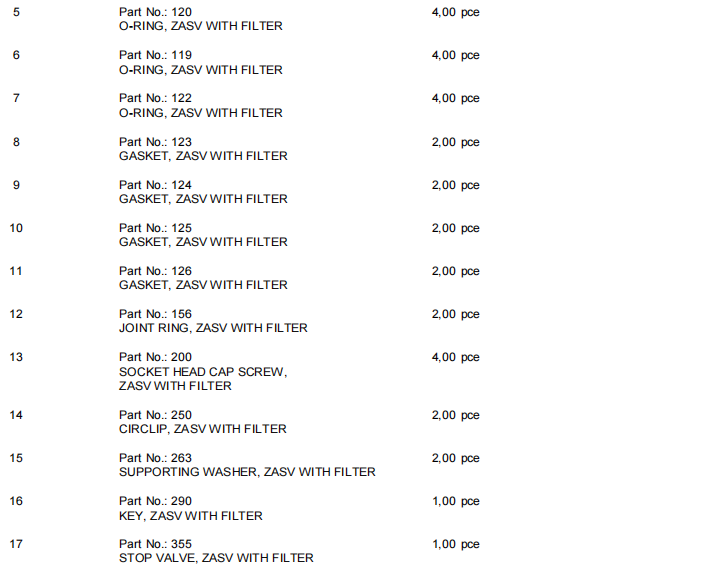 5 Part No.: 120 4,00 pce
O-RING, ZASV WITH FILTER

6 Part No.: 119 4,00 pce
O-RING, ZASV WITH FILTER

7 Part No.: 122 4,00 pce
O-RING, ZASV WITH FILTER

8 Part No.: 123 2,00 pce
GASKET, ZASV WITH FILTER

9 Part No.: 124 2,00 pce
GASKET, ZASV WITH FILTER

10 Part No.: 125 2,00 pce
GASKET, ZASV WITH FILTER

11 Part No.: 126 2,00 pce
GASKET, ZASV WITH FILTER

12 Part No.: 156 2,00 pce
JOINT RING, ZASV WITH FILTER

13 Part No.: 200 4,00 pce
SOCKET HEAD CAP SCREW,
ZASV WITH FILTER

14 Part No.: 250 2,00 pce
CIRCLIP, ZASV WITH FILTER

15 Part No.: 263 2,00 pce
SUPPORTING WASHER, ZASV WITH FILTER

16 Part No.: 290 1,00 pce
KEY, ZASV WITH FILTER

17 Part No.: 355 1,00 pce
STOP VALVE, ZASV WITH FILTER